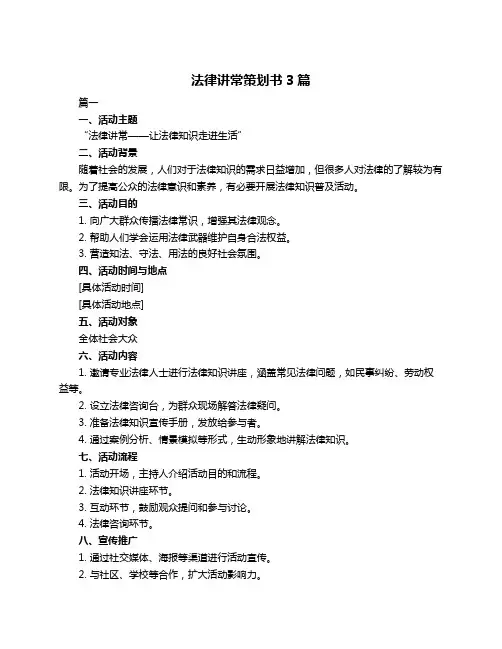 法律讲常策划书 3 篇

篇一

一、活动主题

“法律讲常——让法律知识走进生活”

二、活动背景

随着社会的发展，人们对于法律知识的需求日益增加，但很多人对法律的了解较为有限。为了提高公众的法律意识和素养，有必要开展法律知识普及活动。

三、活动目的

1. 向广大群众传播法律常识，增强其法律观念。

2. 帮助人们学会运用法律武器维护自身合法权益。

3. 营造知法、守法、用法的良好社会氛围。

四、活动时间与地点

[具体活动时间]

[具体活动地点]

五、活动对象

全体社会大众

六、活动内容

1. 邀请专业法律人士进行法律知识讲座，涵盖常见法律问题，如民事纠纷、劳动权益等。

2. 设立法律咨询台，为群众现场解答法律疑问。

3. 准备法律知识宣传手册，发放给参与者。

4. 通过案例分析、情景模拟等形式，生动形象地讲解法律知识。

七、活动流程

1. 活动开场，主持人介绍活动目的和流程。

2. 法律知识讲座环节。

3. 互动环节，鼓励观众提问和参与讨论。

4. 法律咨询环节。

八、宣传推广

1. 通过社交媒体、海报等渠道进行活动宣传。

2. 与社区、学校等合作，扩大活动影响力。